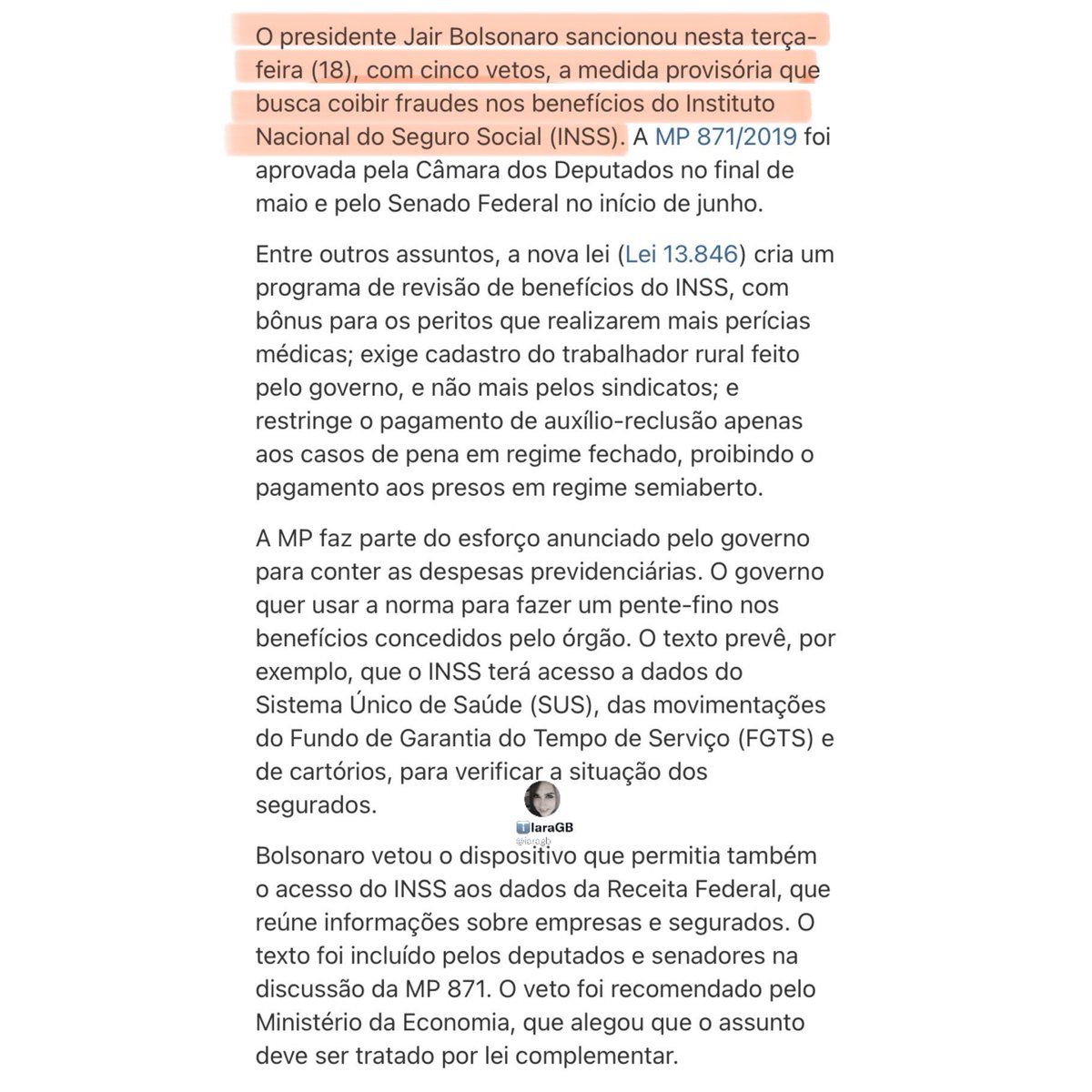 O presidente Jair Bolsonaro sancionou nesta terça-feira (18), com cinco vetos, a medida provisória que busca coibir fraudes nos benefícios do Instituto Nacional do Seguro Social (INSS). A MP 871/2019 foi aprovada pela Câmara dos Deputados no final de maio e pelo Senado Federal no início de junho.

Entre outros assuntos, a nova lei (Lei 13.846) cria um programa de revisão de benefícios do INSS, com bônus para os peritos que realizarem mais perícias médicas; exige cadastro do trabalhador rural feito pelo governo, e não mais pelos sindicatos; e restringe o pagamento de auxílio-reclusão apenas aos casos de pena em regime fechado, proibindo o pagamento aos presos em regime semiaberto.

A MP faz parte do esforço anunciado pelo governo para conter as despesas previdenciárias. O governo quer usar a norma para fazer um pente-fino nos benefícios concedidos pelo órgão. O texto prevê, por exemplo, que o INSS terá acesso a dados do Sistema Único de Saúde (SUS), das movimentações do Fundo de Garantia do Tempo de Serviço (FGTS) e de cartórios, para verificar a situação dos segurados.

IaraGB
@iaragb

Bolsonaro vetou o dispositivo que permitia também o acesso do INSS aos dados da Receita Federal, que reúne informações sobre empresas e segurados. O texto foi incluído pelos deputados e senadores na discussão da MP 871. O veto foi recomendado pelo Ministério da Economia, que alegou que o assunto deve ser tratado por lei complementar.